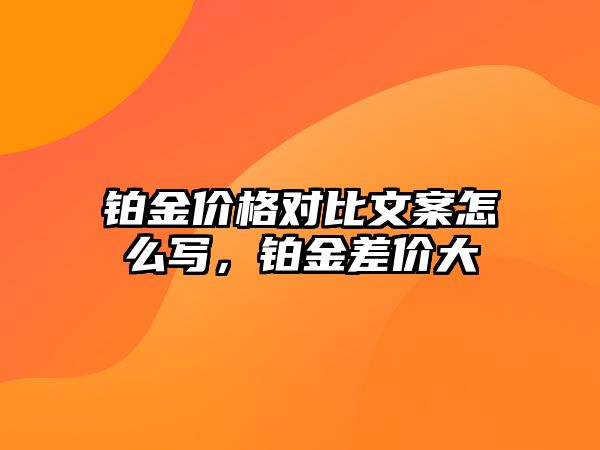 铂金价格对比文案怎么写，铂金差价大